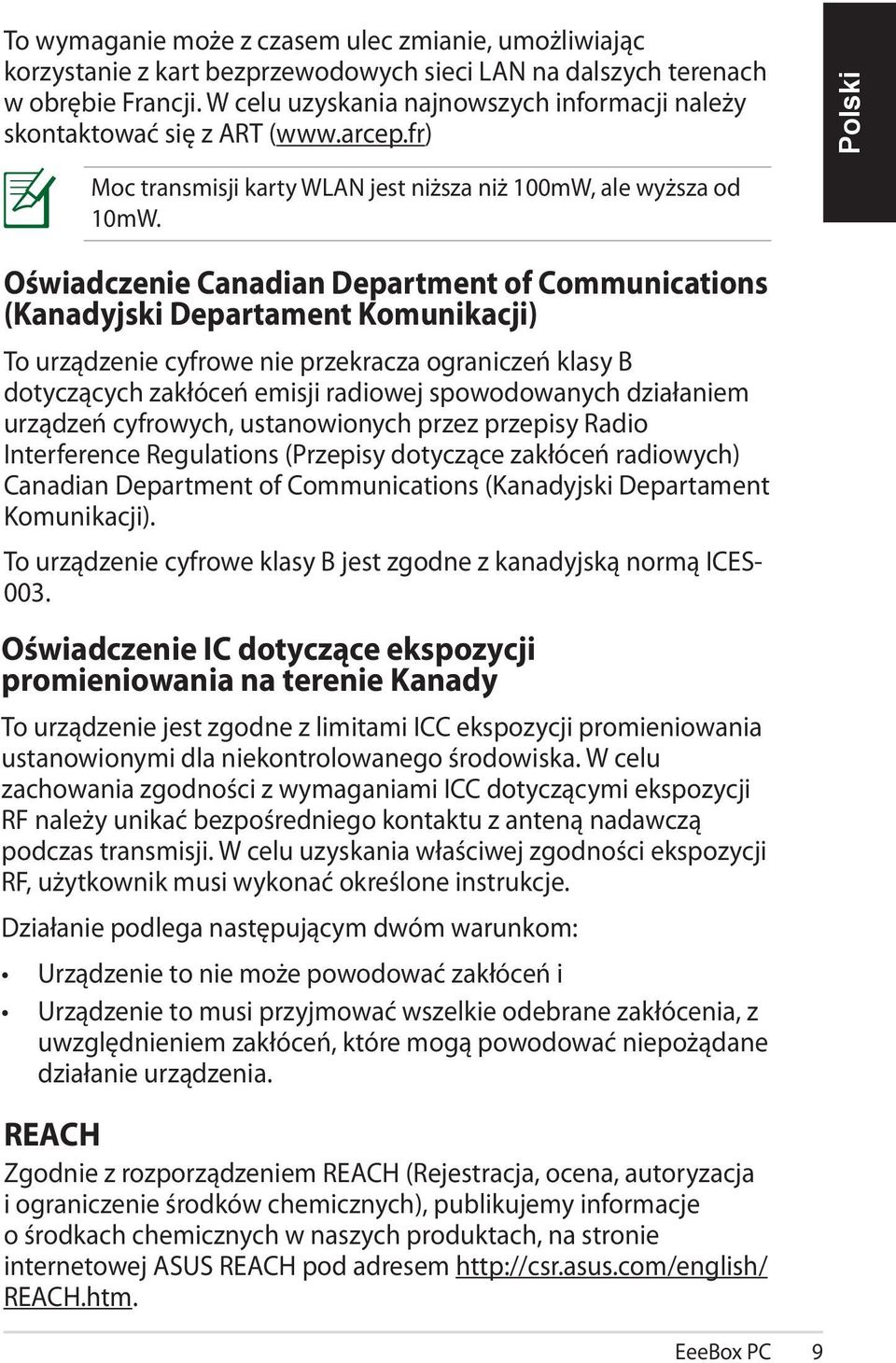 To wymaganie może z czasem ulec zmianie, umożliwiając korzystanie z kart bezprzewodowych sieci LAN na dalszych terenach w obrębie Francji. W celu uzyskania najnowszych informacji należy skontaktować się z ART (www.arcep.fr)

Polski

Moc transmisji karty WLAN jest niższa niż 100mW, ale wyższa od 10mW.

Oświadczenie Canadian Department of Communications (Kanadyjski Departament Komunikacji)

To urządzenie cyfrowe nie przekracza ograniczeń klasy B dotyczących zakłóceń emisji radiowej spowodowanych działaniem urządzeń cyfrowych, ustanowionych przez przepisy Radio Interference Regulations (Przepisy dotyczące zakłóceń radiowych) Canadian Department of Communications (Kanadyjski Departament Komunikacji).

To urządzenie cyfrowe klasy B jest zgodne z kanadyjską normą ICES-003.

Oświadczenie IC dotyczące ekspozycji promieniowania na terenie Kanady

To urządzenie jest zgodne z limitami ICC ekspozycji promieniowania ustanowionymi dla niekontrolowanego środowiska. W celu zachowania zgodności z wymaganiami ICC dotyczącymi ekspozycji RF należy unikać bezpośredniego kontaktu z anteną nadawczą podczas transmisji. W celu uzyskania właściwej zgodności ekspozycji RF, użytkownik musi wykonać określone instrukcje.

Działanie podlega następującym dwóm warunkom:

• Urządzenie to nie może powodować zakłóceń i

• Urządzenie to musi przyjmować wszelkie odebrane zakłócenia, z uwzględnieniem zakłóceń, które mogą powodować niepożądane działanie urządzenia.

REACH

Zgodnie z rozporządzeniem REACH (Rejestracja, ocena, autoryzacja i ograniczenie środków chemicznych), publikujemy informacje o środkach chemicznych w naszych produktach, na stronie internetowej ASUS REACH pod adresem http://csr.asus.com/english/REACH.htm.

EeeBox PC 9